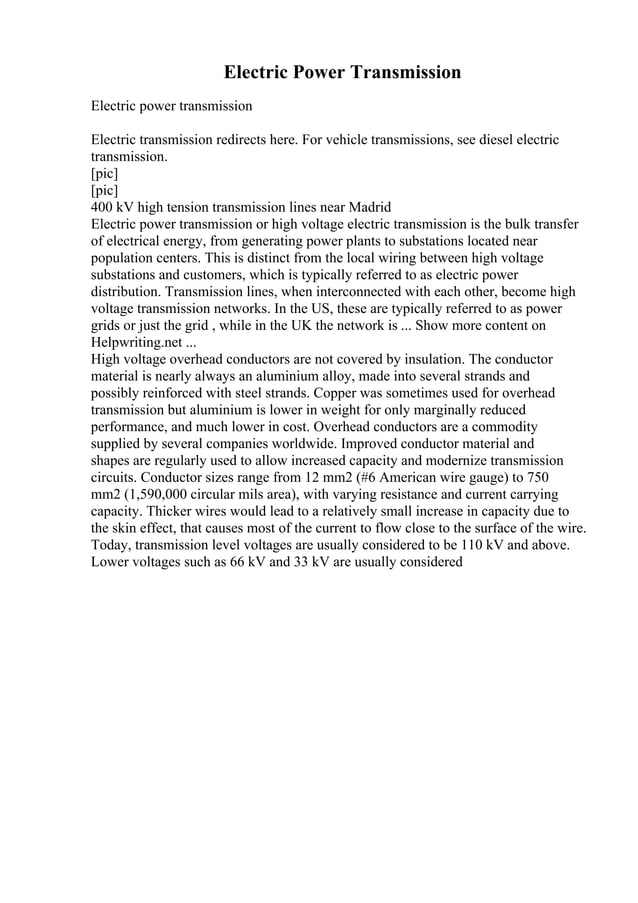 Electric Power Transmission

Electric power transmission

Electric transmission redirects here. For vehicle transmissions, see diesel electric transmission.
[pic]
[pic]
400 kV high tension transmission lines near Madrid
Electric power transmission or high voltage electric transmission is the bulk transfer of electrical energy, from generating power plants to substations located near population centers. This is distinct from the local wiring between high voltage substations and customers, which is typically referred to as electric power distribution. Transmission lines, when interconnected with each other, become high voltage transmission networks. In the US, these are typically referred to as power grids or just the grid , while in the UK the network is ... Show more content on Helpwriting.net ...
High voltage overhead conductors are not covered by insulation. The conductor material is nearly always an aluminium alloy, made into several strands and possibly reinforced with steel strands. Copper was sometimes used for overhead transmission but aluminium is lower in weight for only marginally reduced performance, and much lower in cost. Overhead conductors are a commodity supplied by several companies worldwide. Improved conductor material and shapes are regularly used to allow increased capacity and modernize transmission circuits. Conductor sizes range from 12 mm2 (#6 American wire gauge) to 750 mm2 (1,590,000 circular mils area), with varying resistance and current carrying capacity. Thicker wires would lead to a relatively small increase in capacity due to the skin effect, that causes most of the current to flow close to the surface of the wire. Today, transmission level voltages are usually considered to be 110 kV and above. Lower voltages such as 66 kV and 33 kV are usually considered